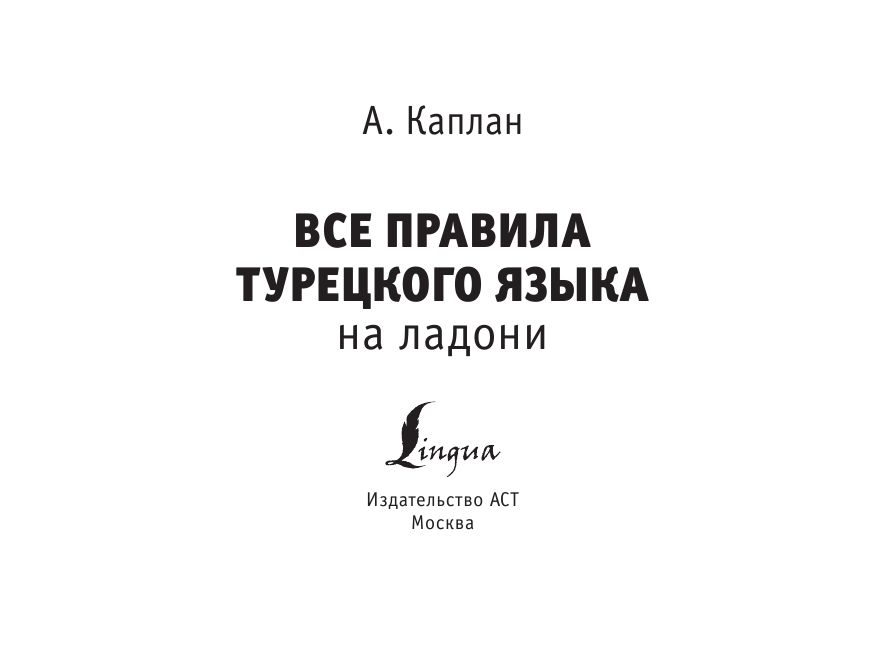 А. Каплан

ВСЕ ПРАВИЛА ТУРЕЦКОГО ЯЗЫКА
на ладони

Lingua

Издательство АСТ
Москва